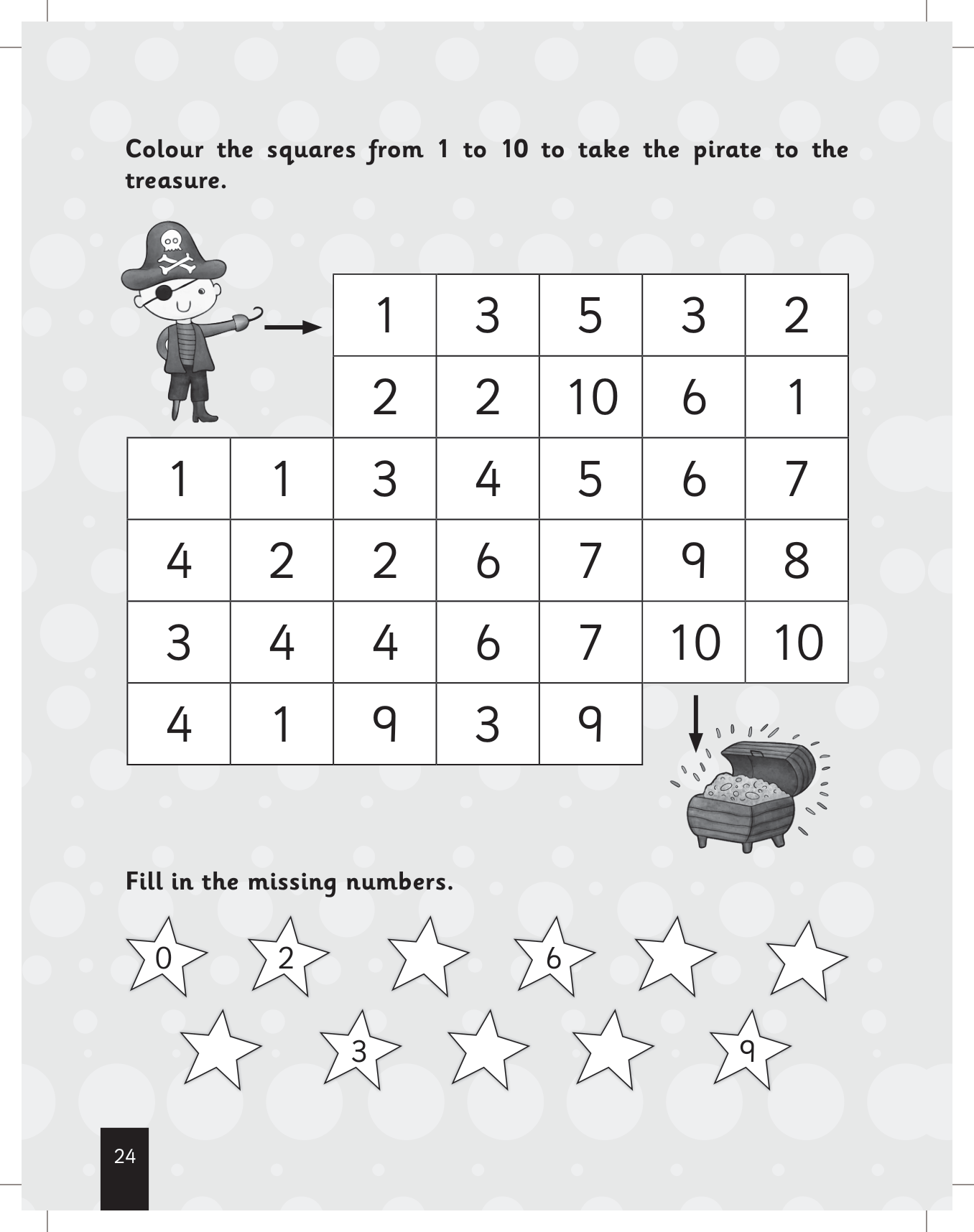 Colour the squares from 1 to 10 to take the pirate to the treasure.

| | | 1 | 3 | 5 | 3 | 2 |
|---|---|---|---|---|---|---|
| | | 2 | 2 | 10 | 6 | 1 |
| 1 | 1 | 3 | 4 | 5 | 6 | 7 |
| 4 | 2 | 2 | 6 | 7 | 9 | 8 |
| 3 | 4 | 4 | 6 | 7 | 10 | 10 |
| 4 | 1 | 9 | 3 | 9 | | |

Fill in the missing numbers.

0 2 6

3 9

24